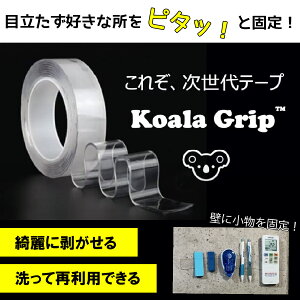 目立たず好きな所を ピタッ！ と固定！

これぞ、次世代テープ

Koala Grip™

壁に小物を固定！

綺麗に剥がせる

洗って再利用できる